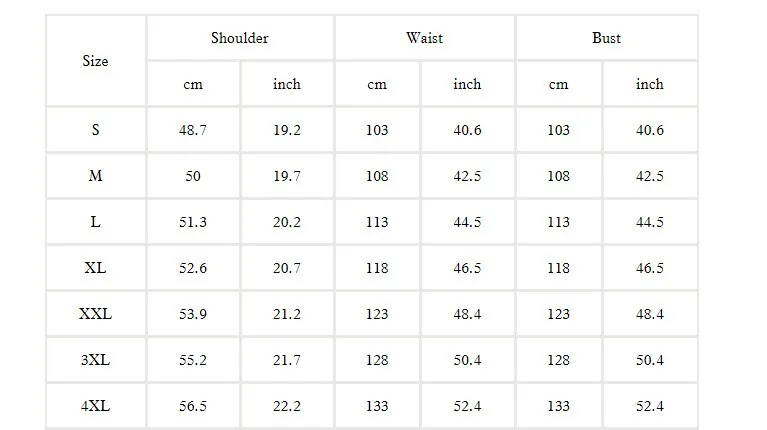 | Size | Shoulder |  | Waist |  | Bust |  |
|---|---|---|---|---|---|---|
|  | cm | inch | cm | inch | cm | inch |
| S | 48.7 | 19.2 | 103 | 40.6 | 103 | 40.6 |
| M | 50 | 19.7 | 108 | 42.5 | 108 | 42.5 |
| L | 51.3 | 20.2 | 113 | 44.5 | 113 | 44.5 |
| XL | 52.6 | 20.7 | 118 | 46.5 | 118 | 46.5 |
| XXL | 53.9 | 21.2 | 123 | 48.4 | 123 | 48.4 |
| 3XL | 55.2 | 21.7 | 128 | 50.4 | 128 | 50.4 |
| 4XL | 56.5 | 22.2 | 133 | 52.4 | 133 | 52.4 |